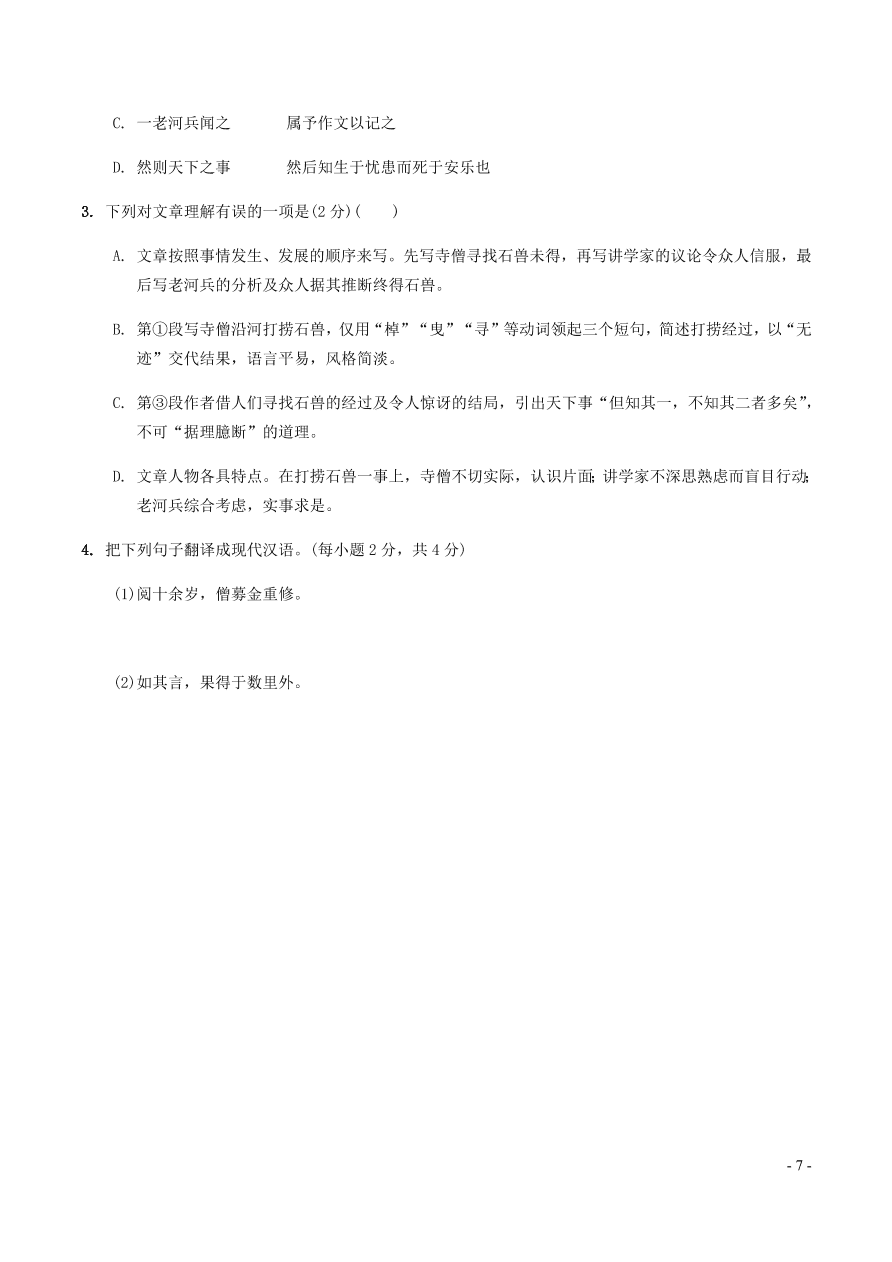 C. 一老河兵闻之　　　属予作文以记之

D. 然则天下之事　　　然后知生于忧患而死于安乐也

3. 下列对文章理解有误的一项是(2 分)(　　)

A. 文章按照事情发生、发展的顺序来写。先写寺僧寻找石兽未得，再写讲学家的议论令众人信服，最后写老河兵的分析及众人据其推断终得石兽。

B. 第①段写寺僧沿河打捞石兽，仅用“棹”“曳”“寻”等动词领起三个短句，简述打捞经过，以“无迹”交代结果，语言平易，风格简淡。

C. 第③段作者借人们寻找石兽的经过及令人惊讶的结局，引出天下事“但知其一，不知其二者多矣”，不可“据理臆断”的道理。

D. 文章人物各具特点。在打捞石兽一事上，寺僧不切实际，认识片面；讲学家不深思熟虑而盲目行动；老河兵综合考虑，实事求是。

4. 把下列句子翻译成现代汉语。(每小题 2 分，共 4 分)

(1)阅十余岁，僧募金重修。

(2)如其言，果得于数里外。

- 7 -